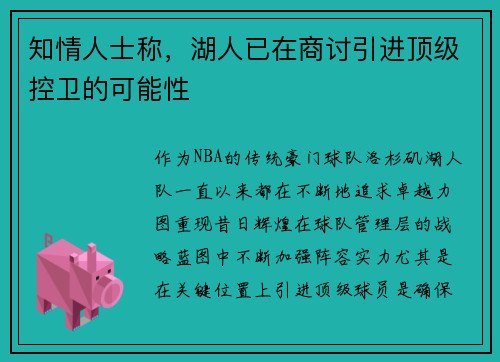 知情人士称，湖人已在商讨引进顶级控卫的可能性

作为NBA的传统豪门球队洛杉矶湖人队一直以来都在不断地追求卓越力图重现昔日辉煌在球队管理层的战略蓝图中不断加强阵容实力尤其是在关键位置上引进顶级球员是确保